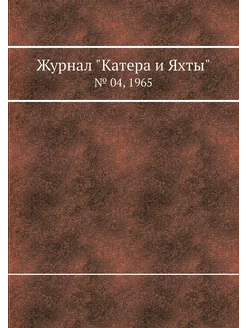 Журнал "Катера и Яхты"
№ 04, 1965